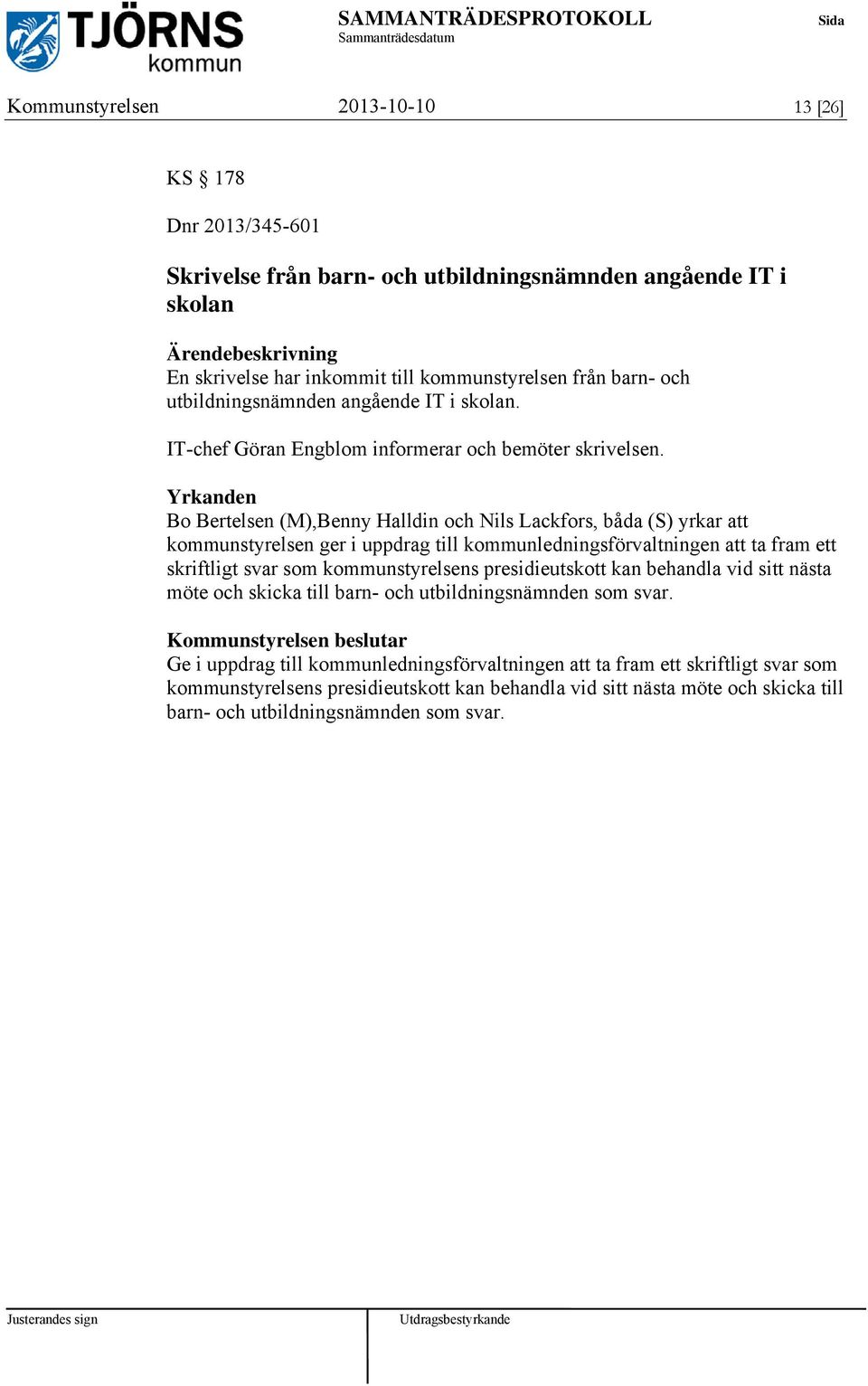 TJÖRNS kommun

SAMMANTRÄDESPROTOKOLL
Sammanträdesdatum

Sida

Kommunstyrelsen 2013-10-10 13 [26]

KS § 178

Dnr 2013/345-601

Skrivelse från barn- och utbildningsnämnden angående IT i skolan

Ärendebeskrivning
En skrivelse har inkommit till kommunstyrelsen från barn- och utbildningsnämnden angående IT i skolan.

IT-chef Göran Engblom informerar och bemöter skrivelsen.

Yrkanden
Bo Bertelsen (M),Benny Halldin och Nils Lackfors, båda (S) yrkar att kommunstyrelsen ger i uppdrag till kommunledningsförvaltningen att ta fram ett skriftligt svar som kommunstyrelsens presidieutskott kan behandla vid sitt nästa möte och skicka till barn- och utbildningsnämnden som svar.

Kommunstyrelsen beslutar
Ge i uppdrag till kommunledningsförvaltningen att ta fram ett skriftligt svar som kommunstyrelsens presidieutskott kan behandla vid sitt nästa möte och skicka till barn- och utbildningsnämnden som svar.

Justerandes sign

Utdragsbestyrkande